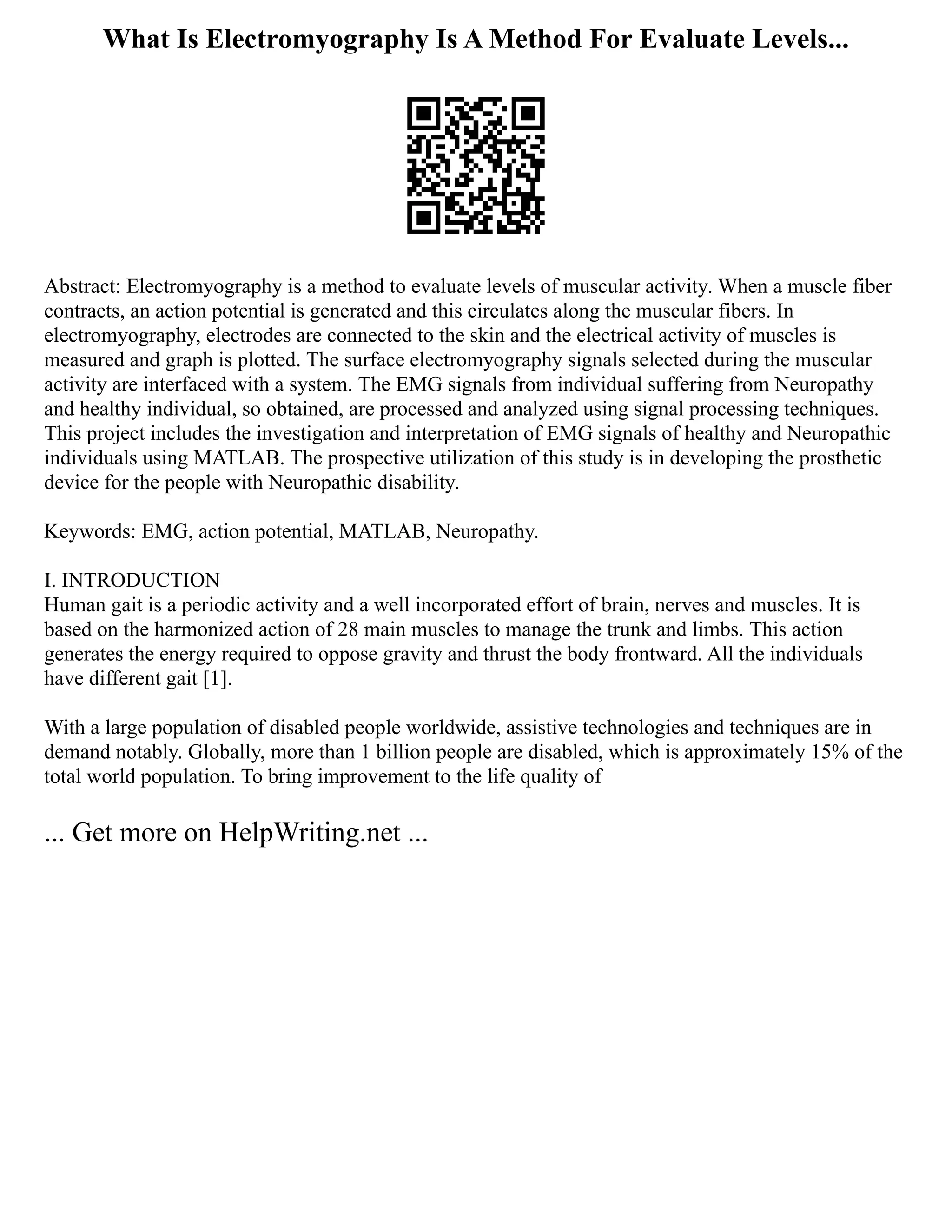 What Is Electromyography Is A Method For Evaluate Levels...

Abstract: Electromyography is a method to evaluate levels of muscular activity. When a muscle fiber contracts, an action potential is generated and this circulates along the muscular fibers. In electromyography, electrodes are connected to the skin and the electrical activity of muscles is measured and graph is plotted. The surface electromyography signals selected during the muscular activity are interfaced with a system. The EMG signals from individual suffering from Neuropathy and healthy individual, so obtained, are processed and analyzed using signal processing techniques. This project includes the investigation and interpretation of EMG signals of healthy and Neuropathic individuals using MATLAB. The prospective utilization of this study is in developing the prosthetic device for the people with Neuropathic disability.

Keywords: EMG, action potential, MATLAB, Neuropathy.

I. INTRODUCTION
Human gait is a periodic activity and a well incorporated effort of brain, nerves and muscles. It is based on the harmonized action of 28 main muscles to manage the trunk and limbs. This action generates the energy required to oppose gravity and thrust the body frontward. All the individuals have different gait [1].

With a large population of disabled people worldwide, assistive technologies and techniques are in demand notably. Globally, more than 1 billion people are disabled, which is approximately 15% of the total world population. To bring improvement to the life quality of

... Get more on HelpWriting.net ...